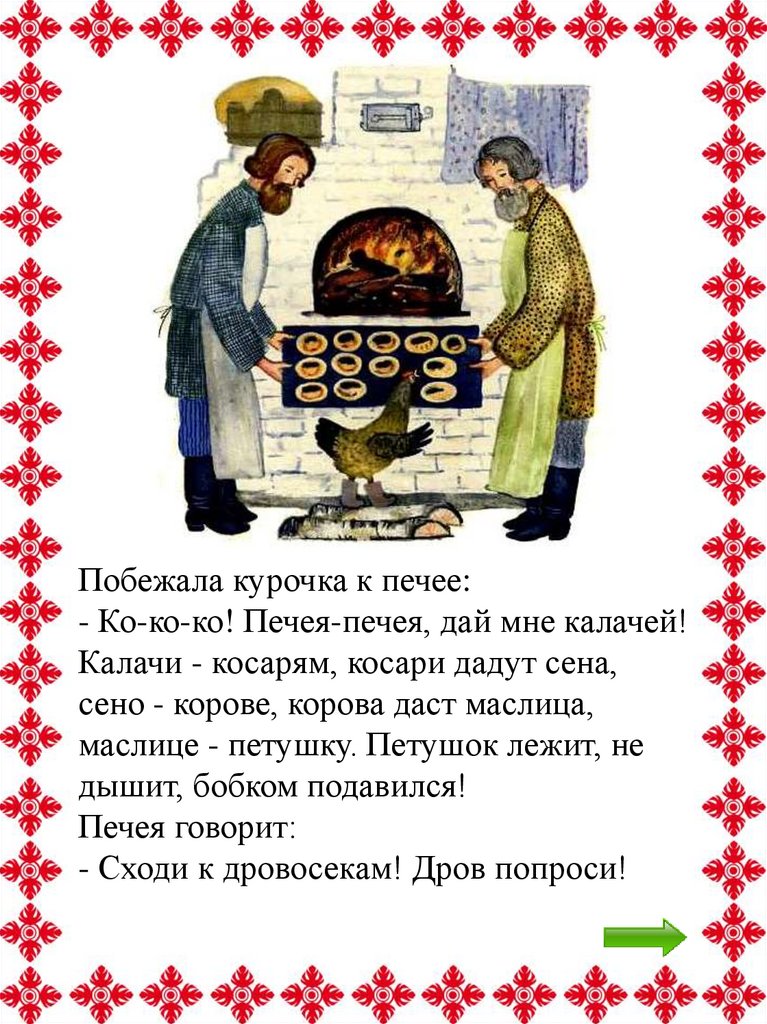 Побежала курочка к печее:
- Ко-ко-ко! Печея-печея, дай мне калачей! Калачи - косарям, косари дадут сена, сено - корове, корова даст маслица, маслице - петушку. Петушок лежит, не дышит, бобком подавился!
Печея говорит:
- Сходи к дровосекам! Дров попроси!